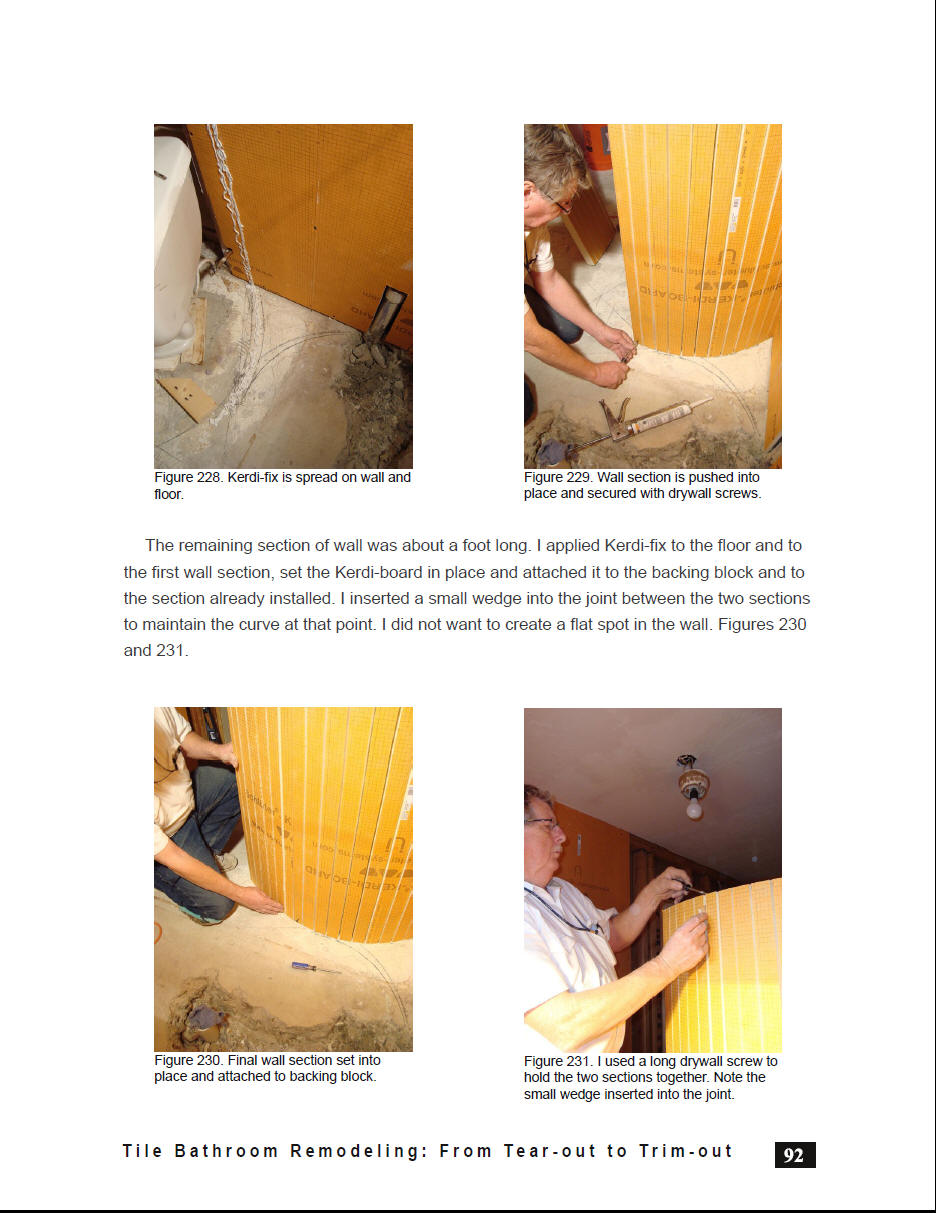 Figure 228. Kerdi-fix is spread on wall and floor.

Figure 229. Wall section is pushed into place and secured with drywall screws.

The remaining section of wall was about a foot long. I applied Kerdi-fix to the floor and to the first wall section, set the Kerdi-board in place and attached it to the backing block and to the section already installed. I inserted a small wedge into the joint between the two sections to maintain the curve at that point. I did not want to create a flat spot in the wall. Figures 230 and 231.

Figure 230. Final wall section set into place and attached to backing block.

Figure 231. I used a long drywall screw to hold the two sections together. Note the small wedge inserted into the joint.

Tile Bathroom Remodeling: From Tear-out to Trim-out 92